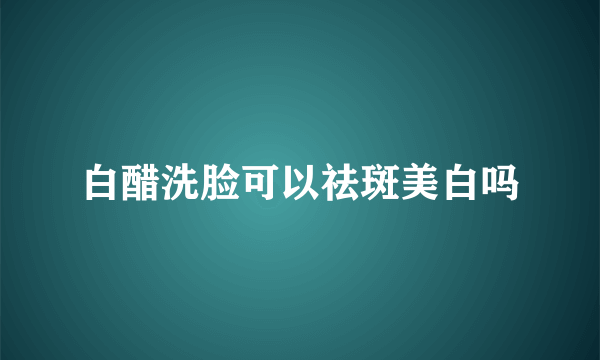 白醋洗脸可以祛斑美白吗